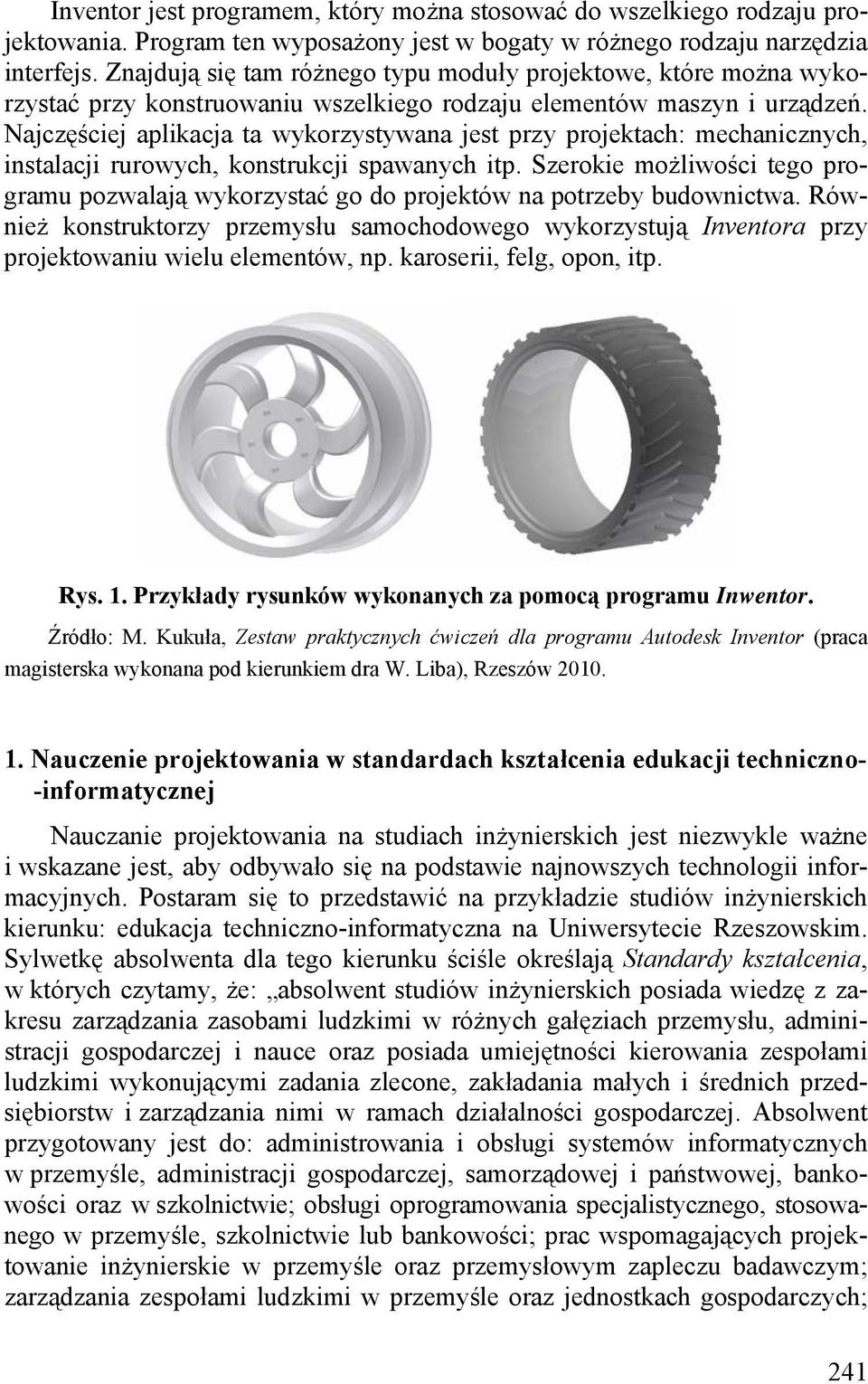 Inventor jest programem, który można stosować do wszelkiego rodzaju projektowania. Program ten wyposażony jest w bogaty w różnego rodzaju narzędzia interfejs. Znajdują się tam różnego typu moduły projektowe, które można wykorzystać przy konstruowaniu wszelkiego rodzaju elementów maszyn i urządzeń. Najczęściej aplikacja ta wykorzystywana jest przy projektach: mechanicznych, instalacji rurowych, konstrukcji spawanych itp. Szerokie możliwości tego programu pozwalają wykorzystać go do projektów na potrzeby budownictwa. Również konstruktorzy przemysłu samochodowego wykorzystują Inventora przy projektowaniu wielu elementów, np. karoserii, felg, opon, itp.

Rys. 1. Przykłady rysunków wykonanych za pomocą programu Inwentor.

Źródło: M. Kukuła, Zestaw praktycznych ćwiczeń dla programu Autodesk Inventor (praca magisterska wykonana pod kierunkiem dra W. Liba), Rzeszów 2010.

1. Nauczenie projektowania w standardach kształcenia edukacji techniczno--informatycznej

Nauczanie projektowania na studiach inżynierskich jest niezwykle ważne i wskazane jest, aby odbywało się na podstawie najnowszych technologii informacyjnych. Postaram się to przedstawić na przykładzie studiów inżynierskich kierunku: edukacja techniczno-informatyczna na Uniwersytecie Rzeszowskim. Sylwetkę absolwenta dla tego kierunku ściśle określają Standardy kształcenia, w których czytamy, że: „absolwent studiów inżynierskich posiada wiedzę z zakresu zarządzania zasobami ludzkimi w różnych gałęziach przemysłu, administracji gospodarczej i nauce oraz posiada umiejętności kierowania zespołami ludzkimi wykonującymi zadania zlecone, zakładania małych i średnich przedsiębiorstw i zarządzania nimi w ramach działalności gospodarczej. Absolwent przygotowany jest do: administrowania i obsługi systemów informatycznych w przemyśle, administracji gospodarczej, samorządowej i państwowej, bankowości oraz w szkolnictwie; obsługi oprogramowania specjalistycznego, stosowanego w przemyśle, szkolnictwie lub bankowości; prac wspomagających projektowanie inżynierskie w przemyśle oraz przemysłowym zapleczu badawczym; zarządzania zespołami ludzkimi w przemyśle oraz jednostkach gospodarczych;

241